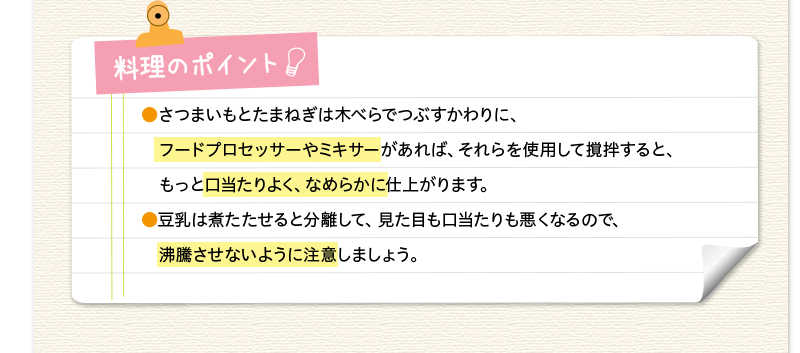 料理のポイント

●さつまいもとたまねぎは木べらでつぶすかわりに、フードプロセッサーやミキサーがあれば、それらを使用して攪拌すると、もっと口当たりよく、なめらかに仕上がります。

●豆乳は煮たたせると分離して、見た目も口当たりも悪くなるので、沸騰させないように注意しましょう。